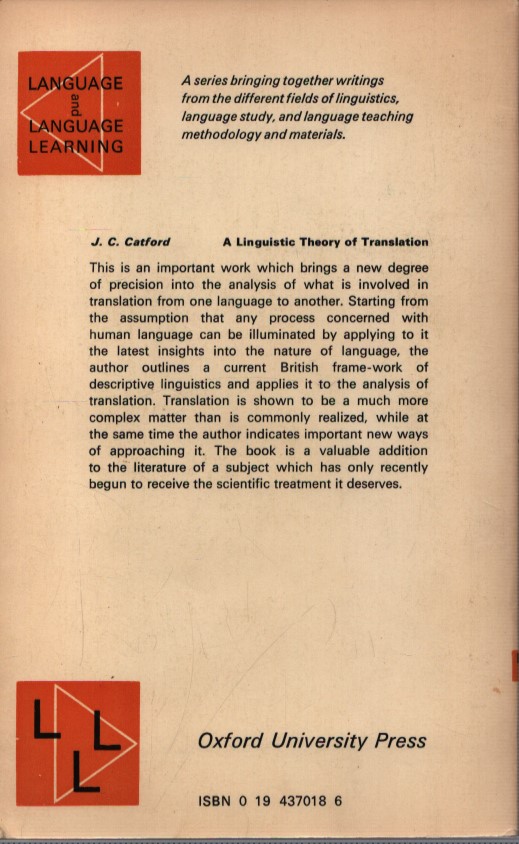 LANGUAGE
and
LANGUAGE
LEARNING

A series bringing together writings from the different fields of linguistics, language study, and language teaching methodology and materials.

J. C. Catford

A Linguistic Theory of Translation

This is an important work which brings a new degree of precision into the analysis of what is involved in translation from one language to another. Starting from the assumption that any process concerned with human language can be illuminated by applying to it the latest insights into the nature of language, the author outlines a current British frame-work of descriptive linguistics and applies it to the analysis of translation. Translation is shown to be a much more complex matter than is commonly realized, while at the same time the author indicates important new ways of approaching it. The book is a valuable addition to the literature of a subject which has only recently begun to receive the scientific treatment it deserves.

L L L

Oxford University Press

ISBN 0 19 437018 6